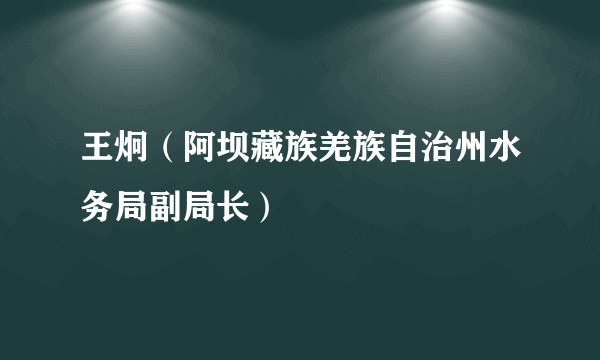 王炯（阿坝藏族羌族自治州水务局副局长）